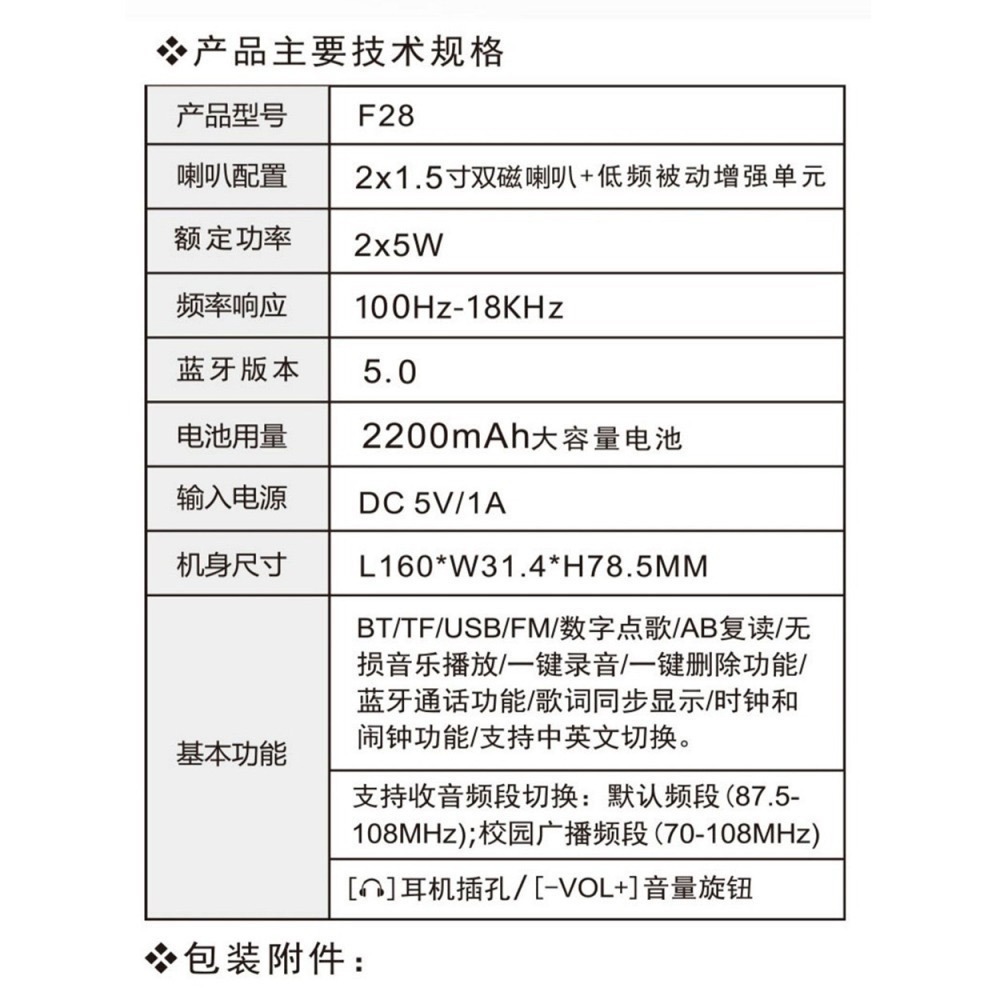 ❖产品主要技术规格

| 产品型号 | F28 |
|---|---|
| 喇叭配置 | 2x1.5寸双磁喇叭+低频被动增强单元 |
| 额定功率 | 2x5W |
| 频率响应 | 100Hz-18KHz |
| 蓝牙版本 | 5.0 |
| 电池用量 | 2200mAh大容量电池 |
| 输入电源 | DC 5V/1A |
| 机身尺寸 | L160*W31.4*H78.5MM |
| 基本功能 | BT/TF/USB/FM/数字点歌/AB复读/无损音乐播放/一键录音/一键删除功能/蓝牙通话功能/歌词同步显示/时钟和闹钟功能/支持中英文切换。 |
| | 支持收音频段切换：默认频段(87.5-108MHz);校园广播频段(70-108MHz) |
| | [🎧]耳机插孔/[-VOL+]音量旋钮 |

❖包装附件：